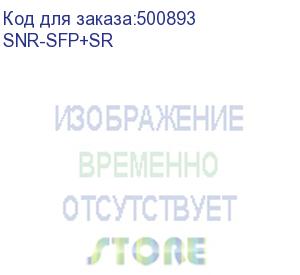 Код для заказа:500893
SNR-SFP+SR

ИЗОБРАЖЕНИЕ
ВРЕМЕННО
ОТСУТСТВУЕТ
STORE